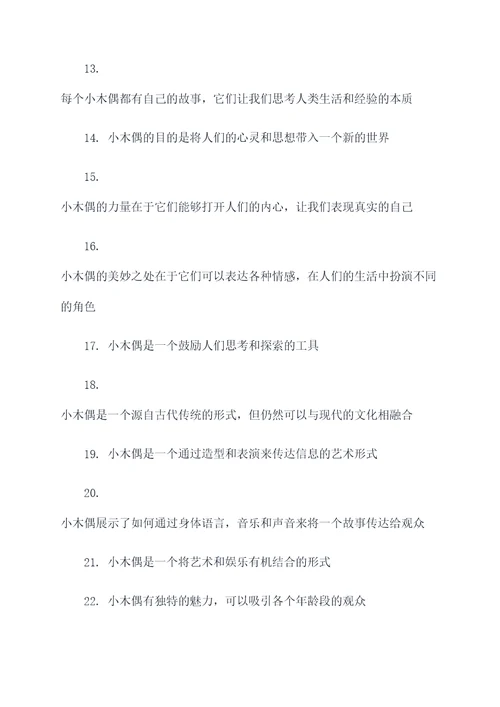 13.

每个小木偶都有自己的故事，它们让我们思考人类生活和经验的本质

14. 小木偶的目的是将人们的心灵和思想带入一个新的世界

15.

小木偶的力量在于它们能够打开人们的内心，让我们表现真实的自己

16.

小木偶的美妙之处在于它们可以表达各种情感，在人们的生活中扮演不同的角色

17. 小木偶是一个鼓励人们思考和探索的工具

18.

小木偶是一个源自古代传统的形式，但仍然可以与现代的文化相融合

19. 小木偶是一个通过造型和表演来传达信息的艺术形式

20.

小木偶展示了如何通过身体语言，音乐和声音来将一个故事传达给观众

21. 小木偶是一个将艺术和娱乐有机结合的形式

22. 小木偶有独特的魅力，可以吸引各个年龄段的观众